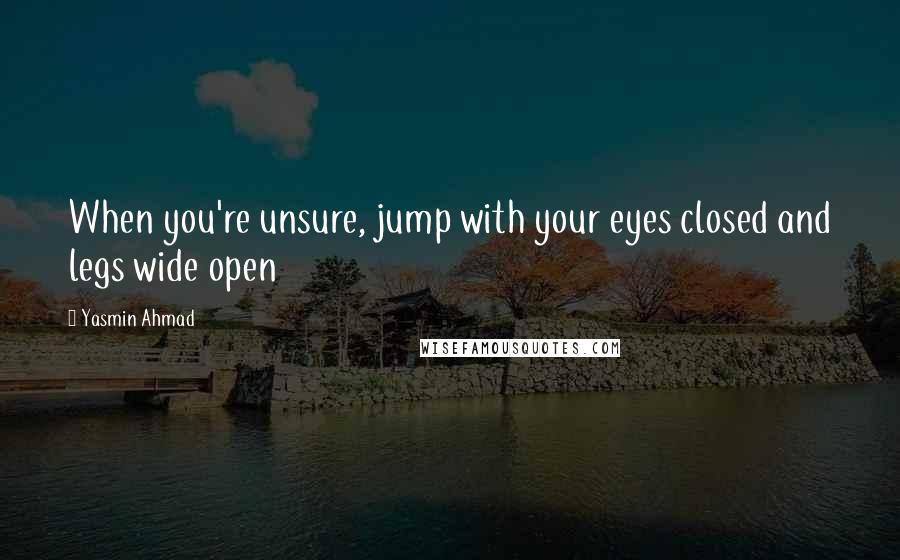 When you're unsure, jump with your eyes closed and legs wide open

Yasmin Ahmad

WISEFAMOUSQUOTES.COM